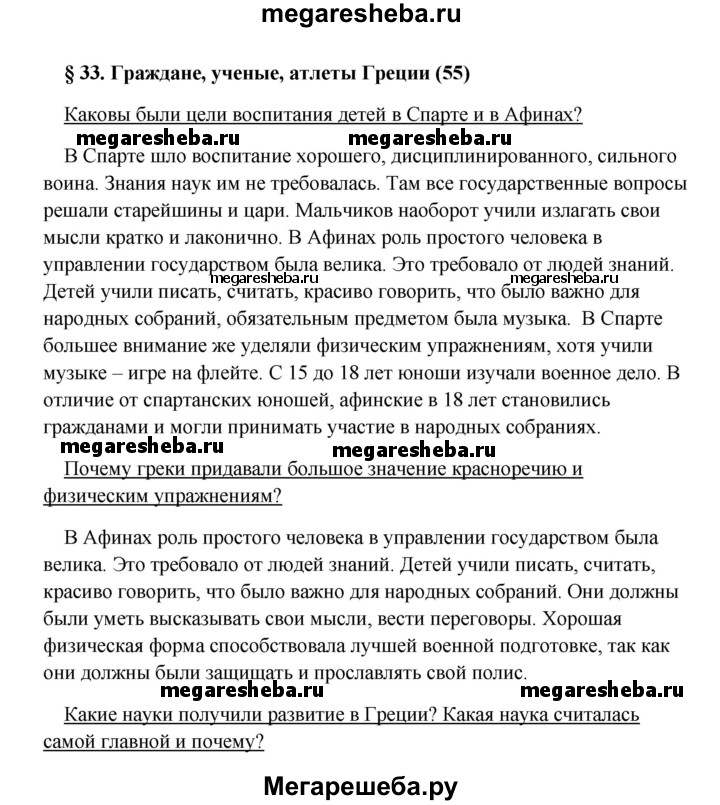 megaresheba.ru

§ 33. Граждане, ученые, атлеты Греции (55)

Каковы были цели воспитания детей в Спарте и в Афинах?

megaresheba.ru megaresheba.ru

В Спарте шло воспитание хорошего, дисциплинированного, сильного воина. Знания наук им не требовалась. Там все государственные вопросы решали старейшины и цари. Мальчиков наоборот учили излагать свои мысли кратко и лаконично. В Афинах роль простого человека в управлении государством была велика. Это требовало от людей знаний. megaresheba.ru megaresheba.ru Детей учили писать, считать, красиво говорить, что было важно для народных собраний, обязательным предметом была музыка. В Спарте большее внимание же уделяли физическим упражнениям, хотя учили музыке – игре на флейте. С 15 до 18 лет юноши изучали военное дело. В отличие от спартанских юношей, афинские в 18 лет становились гражданами и могли принимать участие в народных собраниях.

megaresheba.ru megaresheba.ru

Почему греки придавали большое значение красноречию и физическим упражнениям?

В Афинах роль простого человека в управлении государством была велика. Это требовало от людей знаний. Детей учили писать, считать, красиво говорить, что было важно для народных собраний. Они должны были уметь высказывать свои мысли, вести переговоры. Хорошая физическая форма способствовала лучшей военной подготовке, так как они должны были защищать и прославлять свой полис.

megaresheba.ru megaresheba.ru

Какие науки получили развитие в Греции? Какая наука считалась самой главной и почему?

Мегарешеба.ру